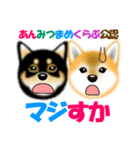 あんみつまめくらぶ公認

マジすか